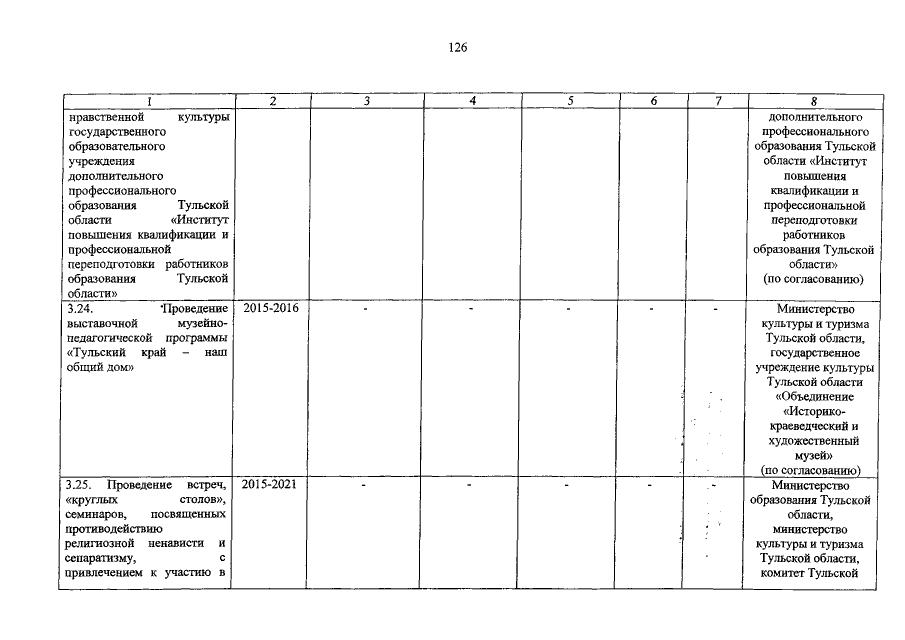 126

| 1 | 2 | 3 | 4 | 5 | 6 | 7 | 8 |
|---|---|---|---|---|---|---|---|
| нравственной культуры государственного образовательного учреждения дополнительного профессионального образования Тульской области «Институт повышения квалификации и профессиональной переподготовки работников образования Тульской области» | | | | | | | дополнительного профессионального образования Тульской области «Институт повышения квалификации и профессиональной переподготовки работников образования Тульской области» (по согласованию) |
| 3.24. Проведение выставочной музейно-педагогической программы «Тульский край – наш общий дом» | 2015-2016 | - | - | - | - | - | Министерство культуры и туризма Тульской области, государственное учреждение культуры Тульской области «Объединение «Историко-краеведческий и художественный музей» (по согласованию) |
| 3.25. Проведение встреч, «круглых столов», семинаров, посвященных противодействию религиозной ненависти и сепаратизму, с привлечением к участию в | 2015-2021 | - | - | - | - | - | Министерство образования Тульской области, министерство культуры и туризма Тульской области, комитет Тульской |